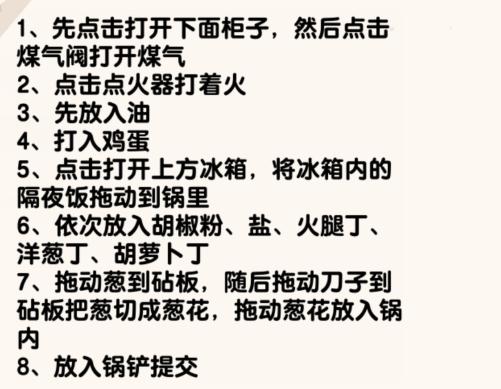 1、先点击打开下面柜子，然后点击煤气阀打开煤气
2、点击点火器打着火
3、先放入油
4、打入鸡蛋
5、点击打开上方冰箱，将冰箱内的隔夜饭拖动到锅里
6、依次放入胡椒粉、盐、火腿丁、洋葱丁、胡萝卜丁
7、拖动葱到砧板，随后拖动刀子到砧板把葱切成葱花，拖动葱花放入锅内
8、放入锅铲提交